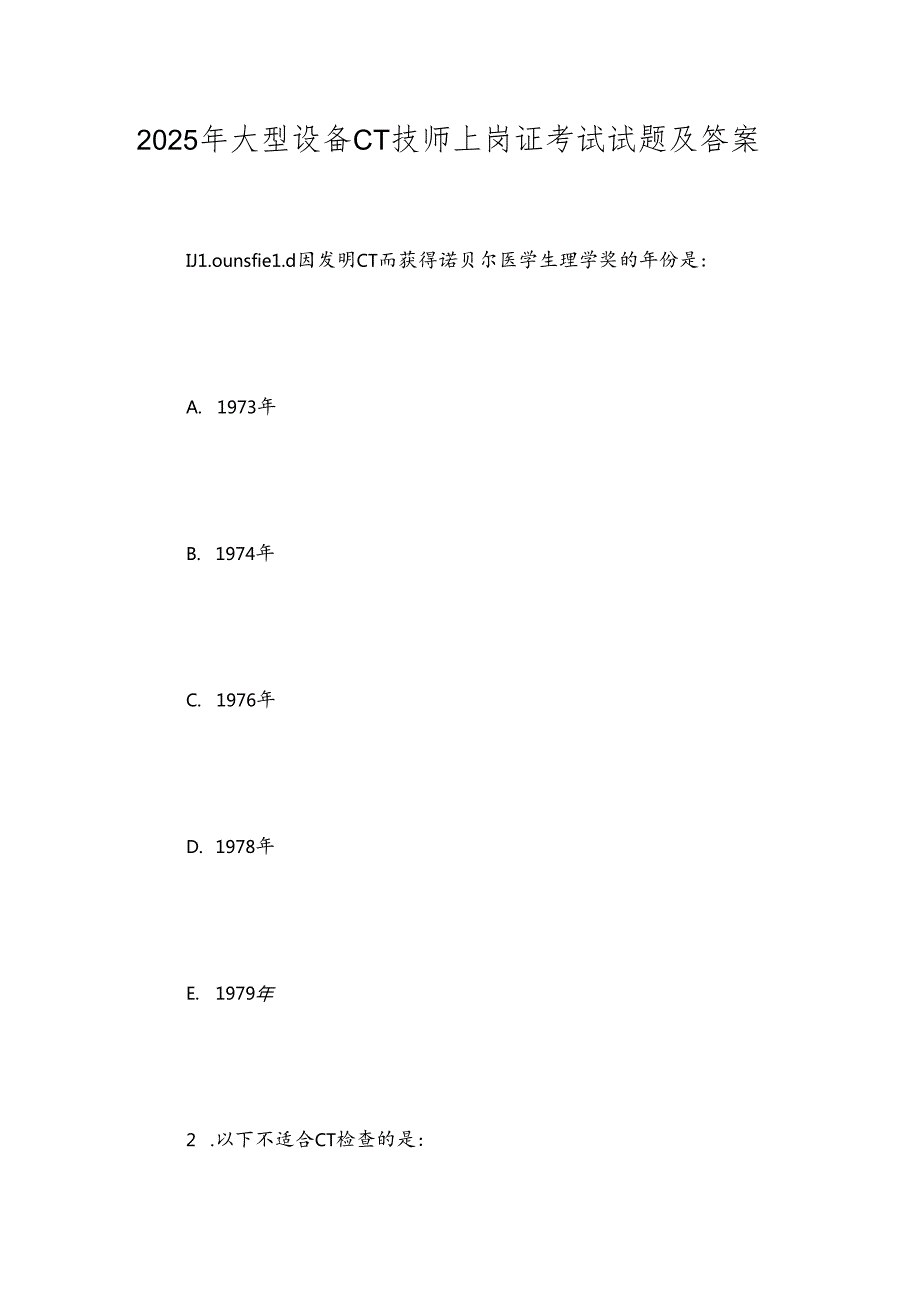 2025年大型设备CT技师上岗证考试试题及答案

IJ1.ounsfie1.d因发明CT而获得诺贝尔医学生理学奖的年份是：

A. 1973年

B. 1974年

C. 1976年

D. 1978年

E. 1979年

2 .以下不适合CT检查的是：